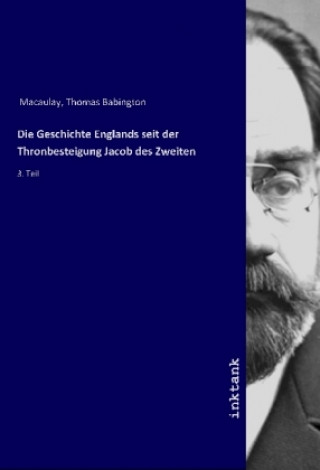 Macaulay, Thomas Babington

Die Geschichte Englands seit der Thronbesteigung Jacob des Zweiten

3. Teil

inktank